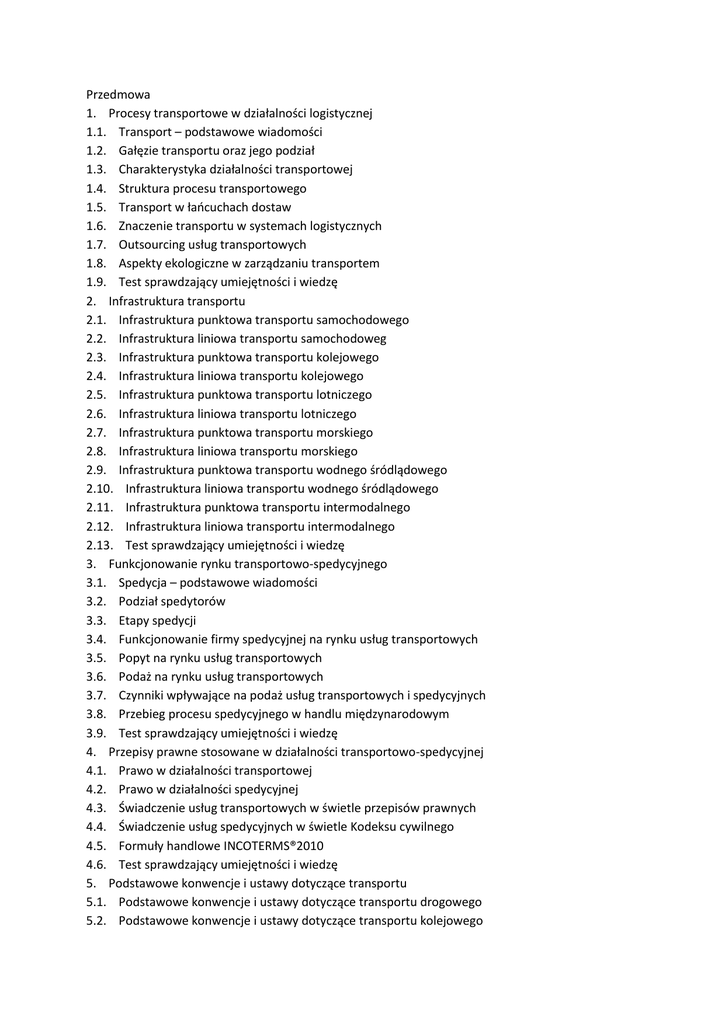 Przedmowa
1. Procesy transportowe w działalności logistycznej
1.1. Transport – podstawowe wiadomości
1.2. Gałęzie transportu oraz jego podział
1.3. Charakterystyka działalności transportowej
1.4. Struktura procesu transportowego
1.5. Transport w łańcuchach dostaw
1.6. Znaczenie transportu w systemach logistycznych
1.7. Outsourcing usług transportowych
1.8. Aspekty ekologiczne w zarządzaniu transportem
1.9. Test sprawdzający umiejętności i wiedzę
2. Infrastruktura transportu
2.1. Infrastruktura punktowa transportu samochodowego
2.2. Infrastruktura liniowa transportu samochodoweg
2.3. Infrastruktura punktowa transportu kolejowego
2.4. Infrastruktura liniowa transportu kolejowego
2.5. Infrastruktura punktowa transportu lotniczego
2.6. Infrastruktura liniowa transportu lotniczego
2.7. Infrastruktura punktowa transportu morskiego
2.8. Infrastruktura liniowa transportu morskiego
2.9. Infrastruktura punktowa transportu wodnego śródlądowego
2.10. Infrastruktura liniowa transportu wodnego śródlądowego
2.11. Infrastruktura punktowa transportu intermodalnego
2.12. Infrastruktura liniowa transportu intermodalnego
2.13. Test sprawdzający umiejętności i wiedzę
3. Funkcjonowanie rynku transportowo-spedycyjnego
3.1. Spedycja – podstawowe wiadomości
3.2. Podział spedytorów
3.3. Etapy spedycji
3.4. Funkcjonowanie firmy spedycyjnej na rynku usług transportowych
3.5. Popyt na rynku usług transportowych
3.6. Podaż na rynku usług transportowych
3.7. Czynniki wpływające na podaż usług transportowych i spedycyjnych
3.8. Przebieg procesu spedycyjnego w handlu międzynarodowym
3.9. Test sprawdzający umiejętności i wiedzę
4. Przepisy prawne stosowane w działalności transportowo-spedycyjnej
4.1. Prawo w działalności transportowej
4.2. Prawo w działalności spedycyjnej
4.3. Świadczenie usług transportowych w świetle przepisów prawnych
4.4. Świadczenie usług spedycyjnych w świetle Kodeksu cywilnego
4.5. Formuły handlowe INCOTERMS®2010
4.6. Test sprawdzający umiejętności i wiedzę
5. Podstawowe konwencje i ustawy dotyczące transportu
5.1. Podstawowe konwencje i ustawy dotyczące transportu drogowego
5.2. Podstawowe konwencje i ustawy dotyczące transportu kolejowego